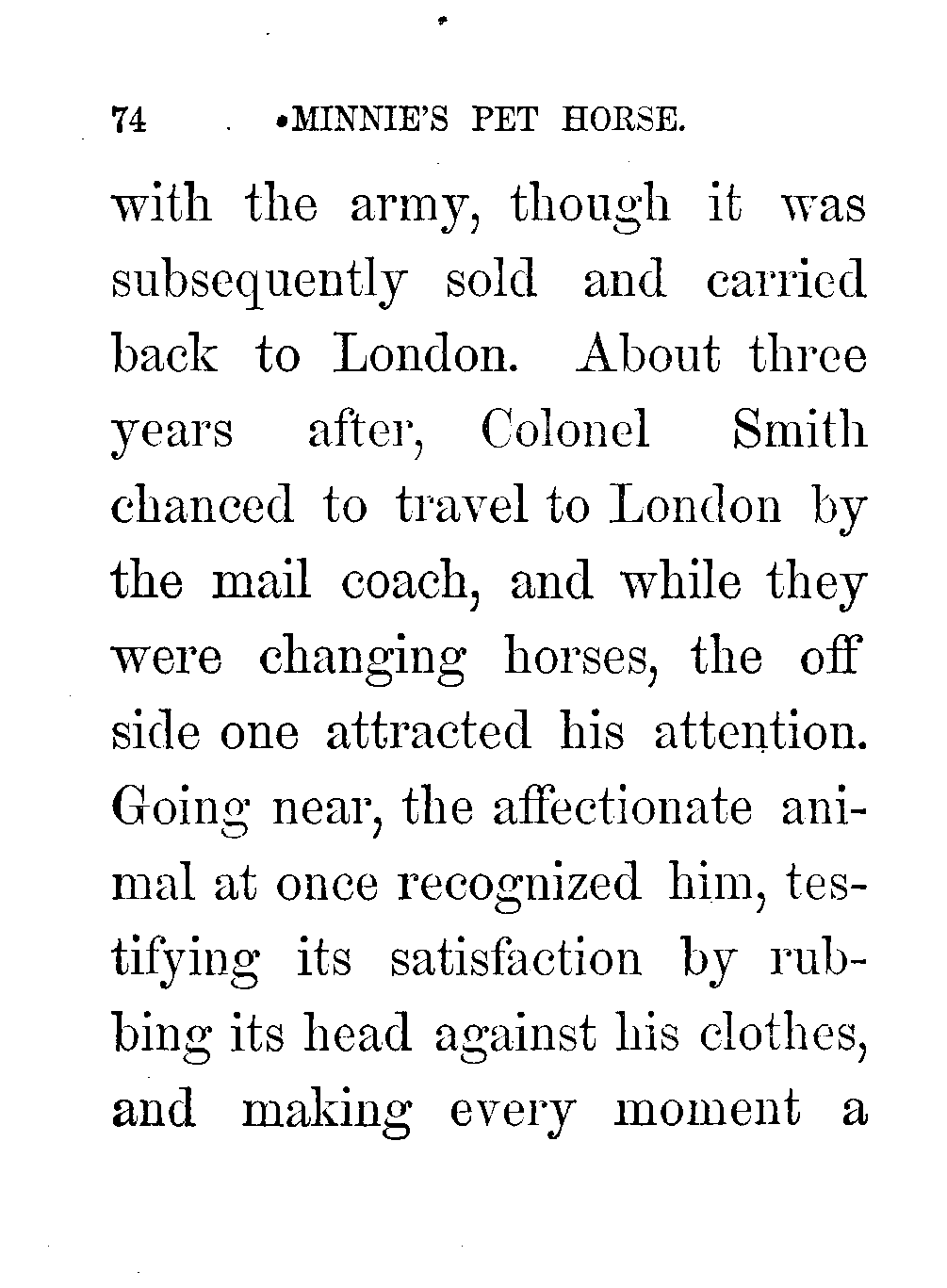 74 MINNIE'S PET HORSE.

with the army, though it was subsequently sold and carried back to London. About three years after, Colonel Smith chanced to travel to London by the mail coach, and while they were changing horses, the off side one attracted his attention. Going near, the affectionate animal at once recognized him, testifying its satisfaction by rubbing its head against his clothes, and making every moment a